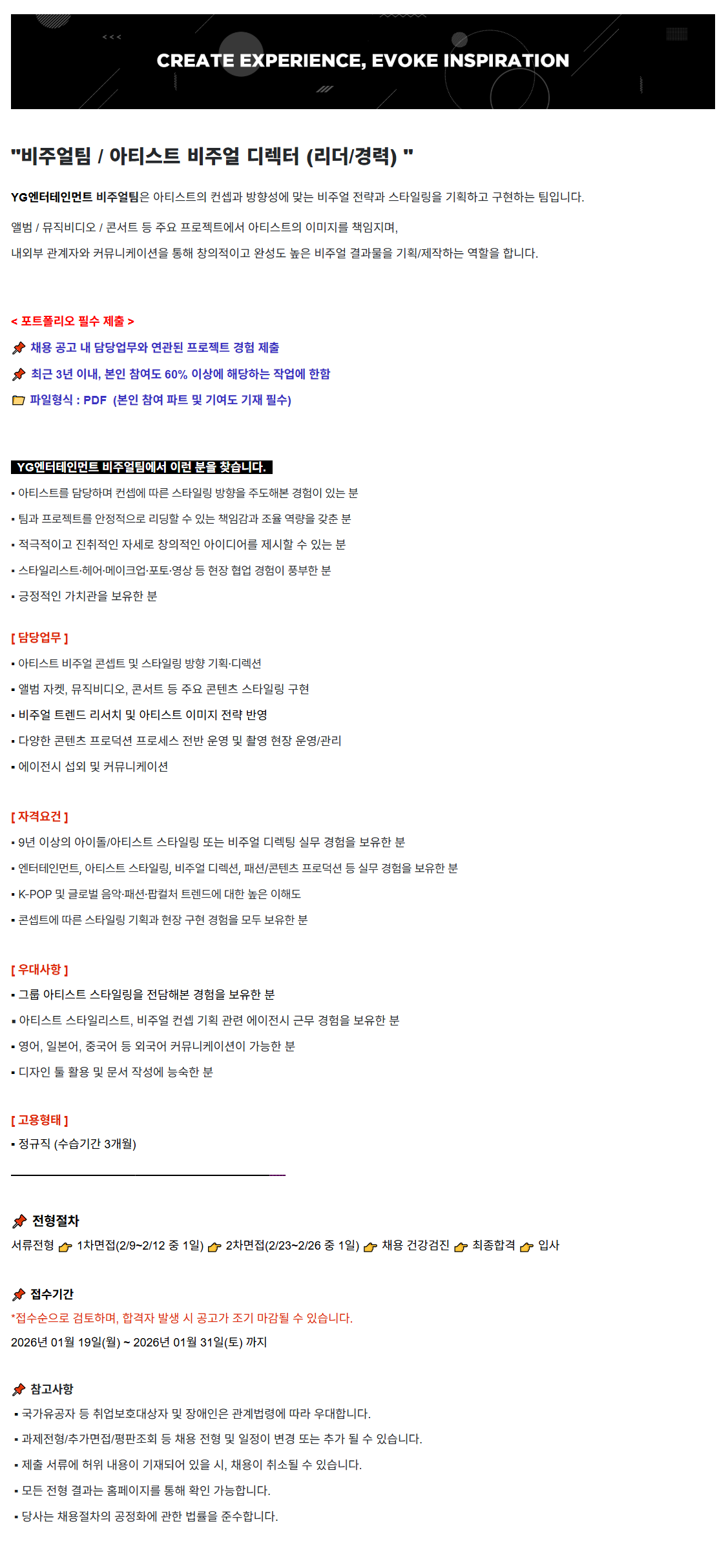 CREATE EXPERIENCE, EVOKE INSPIRATION

"비주얼팀 / 아티스트 비주얼 디렉터 (리더/경력) "

YG엔터테인먼트 비주얼팀은 아티스트의 컨셉과 방향성에 맞는 비주얼 전략과 스타일링을 기획하고 구현하는 팀입니다.

앨범 / 뮤직비디오 / 콘서트 등 주요 프로젝트에서 아티스트의 이미지를 책임지며,

내외부 관계자와 커뮤니케이션을 통해 창의적이고 완성도 높은 비주얼 결과물을 기획/제작하는 역할을 합니다.

< 포트폴리오 필수 제출 >

채용 공고 내 담당업무와 연관된 프로젝트 경험 제출

최근 3년 이내, 본인 참여도 60% 이상에 해당하는 작업에 한함

파일형식 : PDF (본인 참여 파트 및 기여도 기재 필수)

YG엔터테인먼트 비주얼팀에서 이런 분을 찾습니다.

• 아티스트를 담당하며 컨셉에 따른 스타일링 방향을 주도해본 경험이 있는 분

• 팀과 프로젝트를 안정적으로 리딩할 수 있는 책임감과 조율 역량을 갖춘 분

• 적극적이고 진취적인 자세로 창의적인 아이디어를 제시할 수 있는 분

• 스타일리스트·헤어·메이크업·포토·영상 등 현장 협업 경험이 풍부한 분

• 긍정적인 가치관을 보유한 분

[ 담당업무 ]

• 아티스트 비주얼 콘셉트 및 스타일링 방향 기획·디렉션

• 앨범 자켓, 뮤직비디오, 콘서트 등 주요 콘텐츠 스타일링 구현

• 비주얼 트렌드 리서치 및 아티스트 이미지 전략 반영

• 다양한 콘텐츠 프로덕션 프로세스 전반 운영 및 촬영 현장 운영/관리

• 에이전시 섭외 및 커뮤니케이션

[ 자격요건 ]

• 9년 이상의 아이돌/아티스트 스타일링 또는 비주얼 디렉팅 실무 경험을 보유한 분

• 엔터테인먼트, 아티스트 스타일링, 비주얼 디렉션, 패션/콘텐츠 프로덕션 등 실무 경험을 보유한 분

• K-POP 및 글로벌 음악·패션·팝컬처 트렌드에 대한 높은 이해도

• 콘셉트에 따른 스타일링 기획과 현장 구현 경험을 모두 보유한 분

[ 우대사항 ]

• 그룹 아티스트 스타일링을 전담해본 경험을 보유한 분

• 아티스트 스타일리스트, 비주얼 컨셉 기획 관련 에이전시 근무 경험을 보유한 분

• 영어, 일본어, 중국어 등 외국어 커뮤니케이션이 가능한 분

• 디자인 툴 활용 및 문서 작성에 능숙한 분

[ 고용형태 ]

• 정규직 (수습기간 3개월)

전형절차

서류전형 1차면접(2/9~2/12 중 1일) 2차면접(2/23~2/26 중 1일) 채용 건강검진 최종합격 입사

접수기간

*접수순으로 검토하며, 합격자 발생 시 공고가 조기 마감될 수 있습니다.

2026년 01월 19일(월) ~ 2026년 01월 31일(토) 까지

참고사항

• 국가유공자 등 취업보호대상자 및 장애인은 관계법령에 따라 우대합니다.

• 과제전형/추가면접/평판조회 등 채용 전형 및 일정이 변경 또는 추가 될 수 있습니다.

• 제출 서류에 허위 내용이 기재되어 있을 시, 채용이 취소될 수 있습니다.

• 모든 전형 결과는 홈페이지를 통해 확인 가능합니다.

• 당사는 채용절차의 공정화에 관한 법률을 준수합니다.